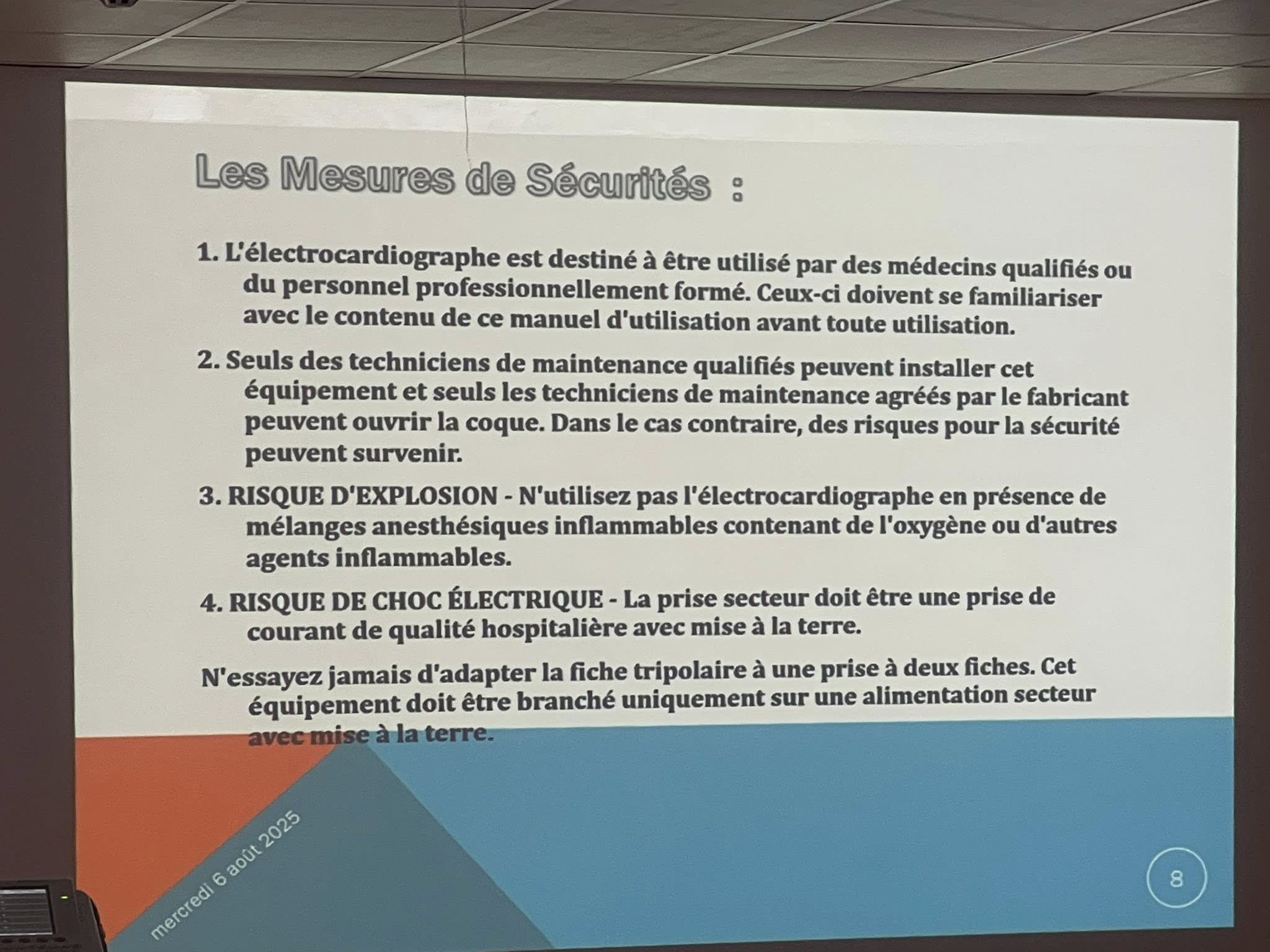 Les Mesures de Sécurités :

1. L'électrocardiographe est destiné à être utilisé par des médecins qualifiés ou du personnel professionnellement formé. Ceux-ci doivent se familiariser avec le contenu de ce manuel d'utilisation avant toute utilisation.

2. Seuls des techniciens de maintenance qualifiés peuvent installer cet équipement et seuls les techniciens de maintenance agréés par le fabricant peuvent ouvrir la coque. Dans le cas contraire, des risques pour la sécurité peuvent survenir.

3. RISQUE D'EXPLOSION - N'utilisez pas l'électrocardiographe en présence de mélanges anesthésiques inflammables contenant de l'oxygène ou d'autres agents inflammables.

4. RISQUE DE CHOC ÉLECTRIQUE - La prise secteur doit être une prise de courant de qualité hospitalière avec mise à la terre.

N'essayez jamais d'adapter la fiche tripolaire à une prise à deux fiches. Cet équipement doit être branché uniquement sur une alimentation secteur avec mise à la terre.

mercredi 6 août 2025

8